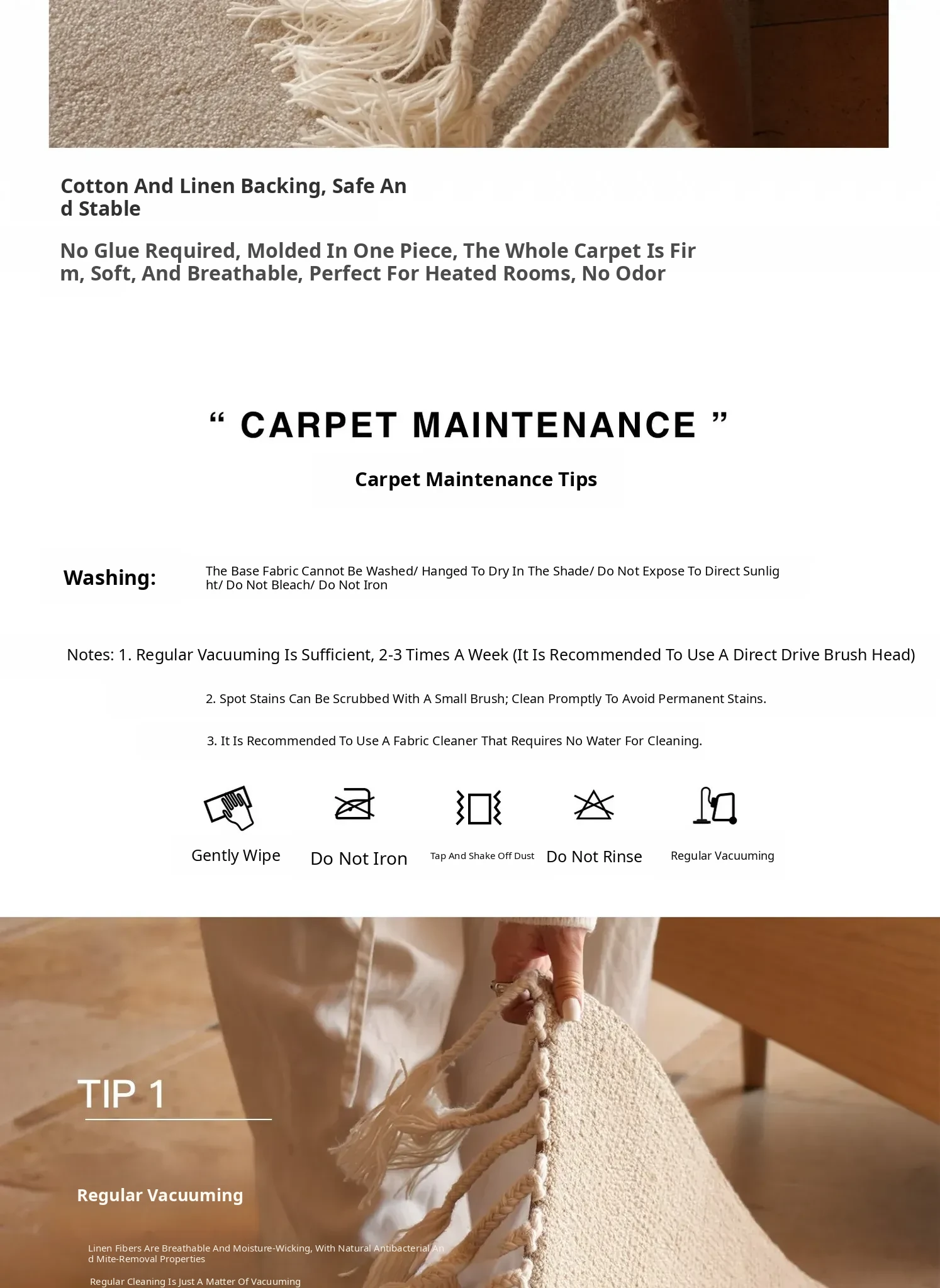 Cotton And Linen Backing, Safe And Stable

No Glue Required, Molded In One Piece, The Whole Carpet Is Firm, Soft, And Breathable, Perfect For Heated Rooms, No Odor

“ CARPET MAINTENANCE ”

Carpet Maintenance Tips

Washing: The Base Fabric Cannot Be Washed/ Hanged To Dry In The Shade/ Do Not Expose To Direct Sunlight/ Do Not Bleach/ Do Not Iron

Notes: 1. Regular Vacuuming Is Sufficient, 2-3 Times A Week (It Is Recommended To Use A Direct Drive Brush Head)

2. Spot Stains Can Be Scrubbed With A Small Brush; Clean Promptly To Avoid Permanent Stains.

3. It Is Recommended To Use A Fabric Cleaner That Requires No Water For Cleaning.

Gently Wipe
Do Not Iron
Tap And Shake Off Dust
Do Not Rinse
Regular Vacuuming

TIP 1

Regular Vacuuming

Linen Fibers Are Breathable And Moisture-Wicking, With Natural Antibacterial And Mite-Removal Properties

Regular Cleaning Is Just A Matter Of Vacuuming